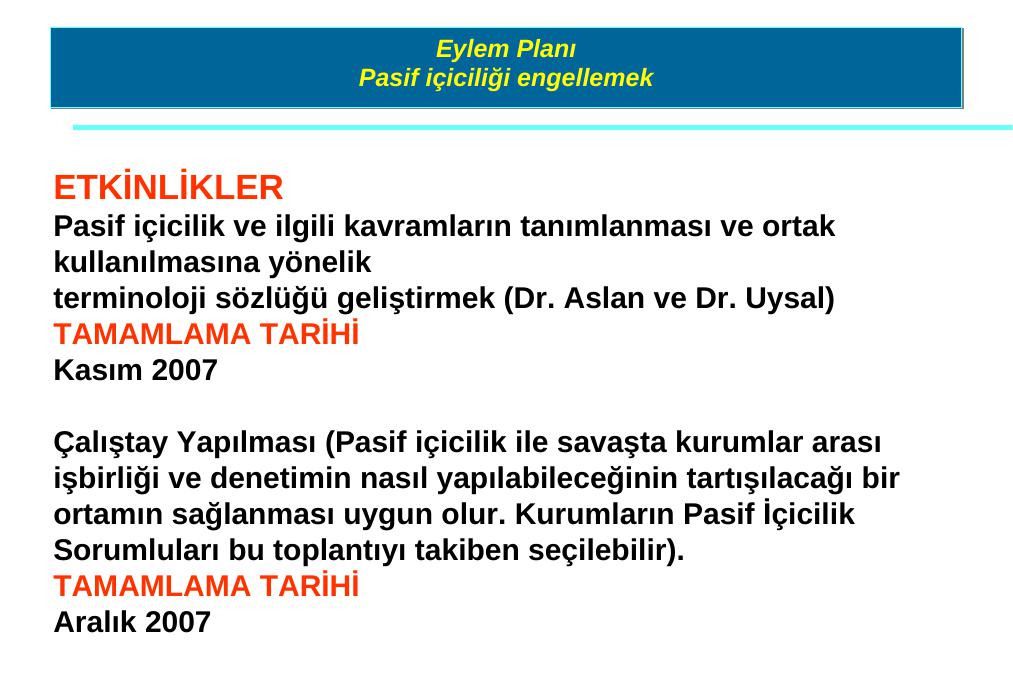 Eylem Planı
Pasif içiciliği engellemek

ETKİNLİKLER
Pasif içicilik ve ilgili kavramların tanımlanması ve ortak kullanılmasına yönelik
terminoloji sözlüğü geliştirmek (Dr. Aslan ve Dr. Uysal)
TAMAMLAMA TARİHİ
Kasım 2007

Çalıştay Yapılması (Pasif içicilik ile savaşta kurumlar arası işbirliği ve denetimin nasıl yapılabileceğinin tartışılacağı bir ortamın sağlanması uygun olur. Kurumların Pasif İçicilik Sorumluları bu toplantıyı takiben seçilebilir).
TAMAMLAMA TARİHİ
Aralık 2007